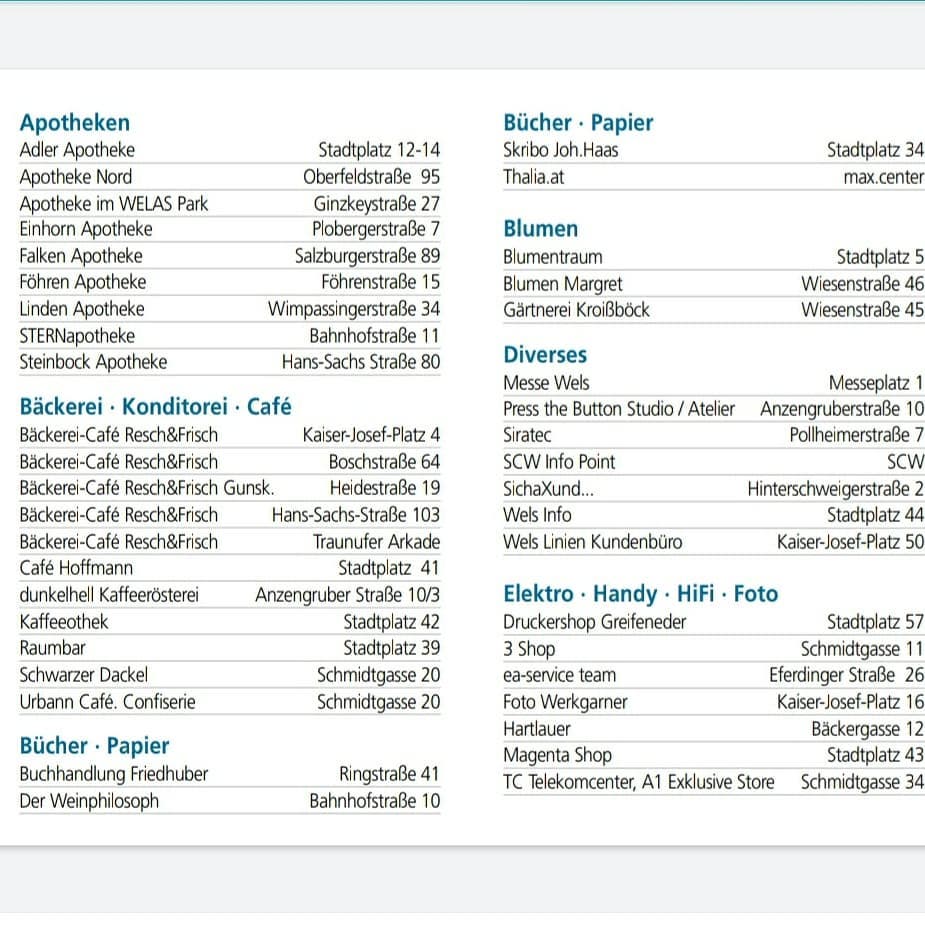 Apotheken
Adler Apotheke Stadtplatz 12-14
Apotheke Nord Oberfeldstraße 95
Apotheke im WELAS Park Ginzkeystraße 27
Einhorn Apotheke Plobergerstraße 7
Falken Apotheke Salzburgerstraße 89
Föhren Apotheke Föhrenstraße 15
Linden Apotheke Wimpassingerstraße 34
STERNapotheke Bahnhofstraße 11
Steinbock Apotheke Hans-Sachs Straße 80

Bäckerei · Konditorei · Café
Bäckerei-Café Resch&Frisch Kaiser-Josef-Platz 4
Bäckerei-Café Resch&Frisch Boschstraße 64
Bäckerei-Café Resch&Frisch Gunsk. Heidestraße 19
Bäckerei-Café Resch&Frisch Hans-Sachs-Straße 103
Bäckerei-Café Resch&Frisch Traunufer Arkade
Café Hoffmann Stadtplatz 41
dunkelhell Kaffeerösterei Anzengruber Straße 10/3
Kaffeeothek Stadtplatz 42
Raumbar Stadtplatz 39
Schwarzer Dackel Schmidtgasse 20
Urbann Café. Confiserie Schmidtgasse 20

Bücher · Papier
Buchhandlung Friedhuber Ringstraße 41
Der Weinphilosoph Bahnhofstraße 10

Bücher · Papier
Skribo Joh.Haas Stadtplatz 34
Thalia.at max.center

Blumen
Blumentraum Stadtplatz 5
Blumen Margret Wiesenstraße 46
Gärtnerei Kroißböck Wiesenstraße 45

Diverses
Messe Wels Messeplatz 1
Press the Button Studio / Atelier Anzengruberstraße 10
Siratec Pollheimerstraße 7
SCW Info Point SCW
SichaXund... Hinterschweigerstraße 2
Wels Info Stadtplatz 44
Wels Linien Kundenbüro Kaiser-Josef-Platz 50

Elektro · Handy · HiFi · Foto
Druckershop Greifeneder Stadtplatz 57
3 Shop Schmidtgasse 11
ea-service team Eferdinger Straße 26
Foto Werkgarner Kaiser-Josef-Platz 16
Hartlauer Bäckergasse 12
Magenta Shop Stadtplatz 43
TC Telekomcenter, A1 Exklusive Store Schmidtgasse 34